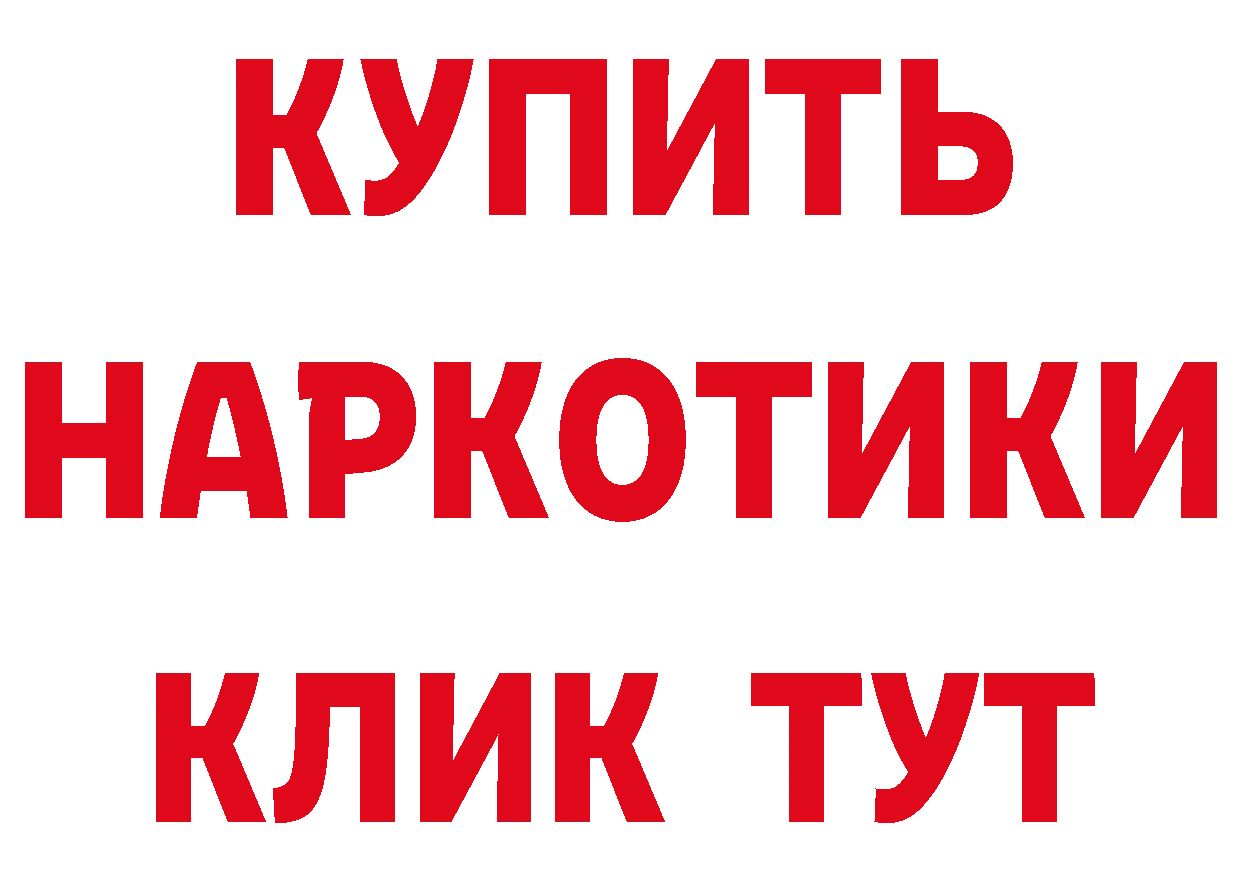 КУПИТЬ
НАРКОТИКИ
КЛИК ТУТ